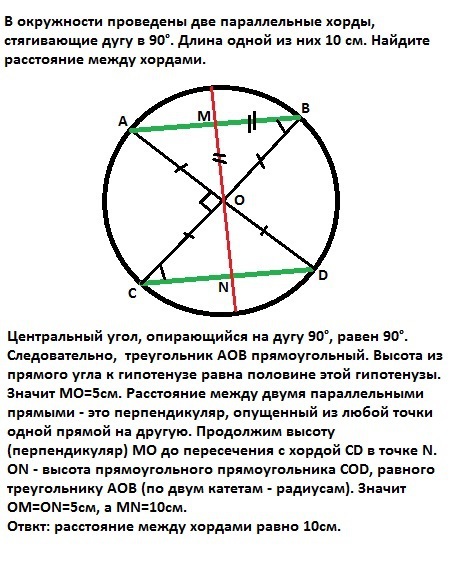 В окружности проведены две параллельные хорды, стягивающие дугу в 90°. Длина одной из них 10 см. Найдите расстояние между хордами.

A
M
B
O
C
N
D

Центральный угол, опирающийся на дугу 90°, равен 90°. Следовательно, треугольник АОВ прямоугольный. Высота из прямого угла к гипотенузе равна половине этой гипотенузы. Значит МО=5см. Расстояние между двумя параллельными прямыми - это перпендикуляр, опущенный из любой точки одной прямой на другую. Продолжим высоту (перпендикуляр) МО до пересечения с хордой CD в точке N. ON - высота прямоугольного прямоугольника COD, равного треугольнику АОВ (по двум катетам - радиусам). Значит OM=ON=5см, а MN=10см.
Отвкт: расстояние между хордами равно 10см.